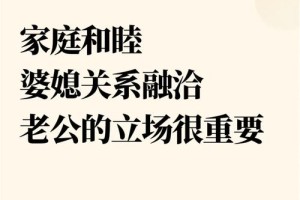 家庭和睦
婆媳关系融洽
老公的立场很重要